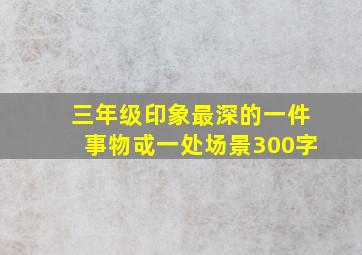 三年级印象最深的一件事物或一处场景300字